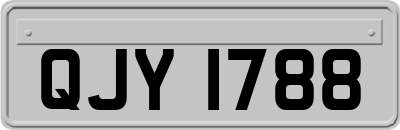 QJY 1788